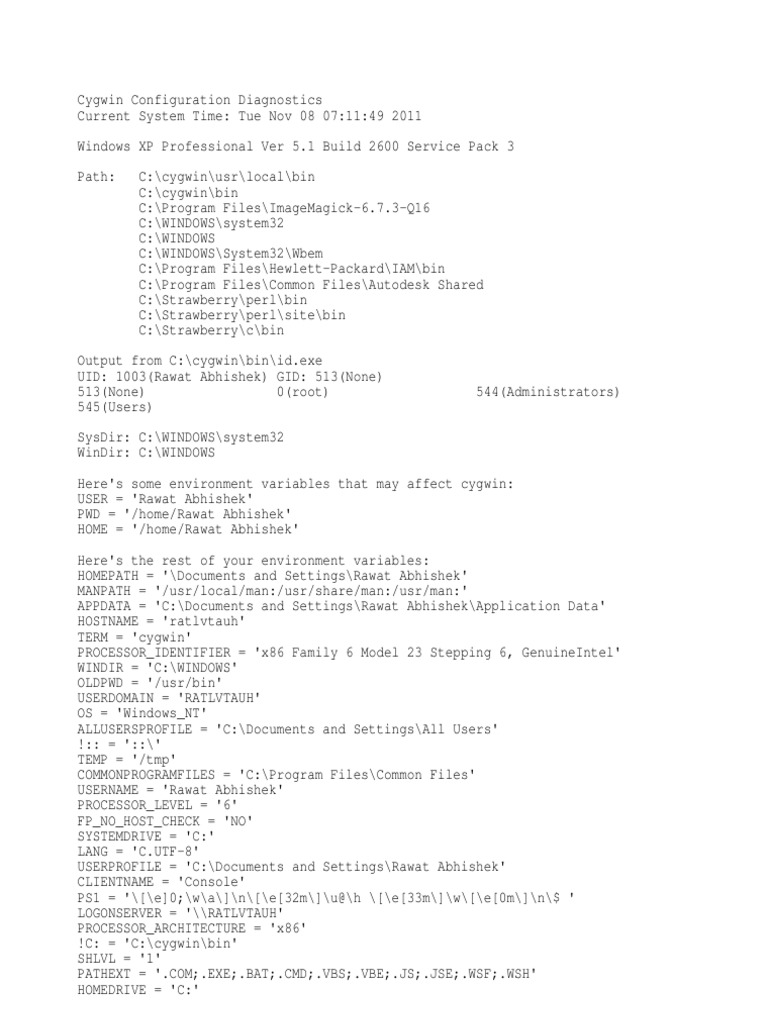 Cygwin Configuration Diagnostics
Current System Time: Tue Nov 08 07:11:49 2011

Windows XP Professional Ver 5.1 Build 2600 Service Pack 3

Path: C:\cygwin\usr\local\bin
C:\cygwin\bin
C:\Program Files\ImageMagick-6.7.3-Q16
C:\WINDOWS\system32
C:\WINDOWS
C:\WINDOWS\System32\Wbem
C:\Program Files\Hewlett-Packard\IAM\bin
C:\Program Files\Common Files\Autodesk Shared
C:\Strawberry\perl\bin
C:\Strawberry\perl\site\bin
C:\Strawberry\c\bin

Output from C:\cygwin\bin\id.exe
UID: 1003(Rawat Abhishek) GID: 513(None)
513(None) 0(root) 544(Administrators)
545(Users)

SysDir: C:\WINDOWS\system32
WinDir: C:\WINDOWS

Here's some environment variables that may affect cygwin:
USER = 'Rawat Abhishek'
PWD = '/home/Rawat Abhishek'
HOME = '/home/Rawat Abhishek'

Here's the rest of your environment variables:
HOMEPATH = '\Documents and Settings\Rawat Abhishek'
MANPATH = '/usr/local/man:/usr/share/man:/usr/man:'
APPDATA = 'C:\Documents and Settings\Rawat Abhishek\Application Data'
HOSTNAME = 'ratlvtauh'
TERM = 'cygwin'
PROCESSOR_IDENTIFIER = 'x86 Family 6 Model 23 Stepping 6, GenuineIntel'
WINDIR = 'C:\WINDOWS'
OLDPWD = '/usr/bin'
USERDOMAIN = 'RATLVTAUH'
OS = 'Windows_NT'
ALLUSERSPROFILE = 'C:\Documents and Settings\All Users'
!:: = '::\'
TEMP = '/tmp'
COMMONPROGRAMFILES = 'C:\Program Files\Common Files'
USERNAME = 'Rawat Abhishek'
PROCESSOR_LEVEL = '6'
FP_NO_HOST_CHECK = 'NO'
SYSTEMDRIVE = 'C:'
LANG = 'C.UTF-8'
USERPROFILE = 'C:\Documents and Settings\Rawat Abhishek'
CLIENTNAME = 'Console'
PS1 = '\[\e]0;\w\a\]\n\[\e[32m\]\u@\h \[\e[33m\]\w\[\e[0m\]\n\$ '
LOGONSERVER = '\\RATLVTAUH'
PROCESSOR_ARCHITECTURE = 'x86'
!C: = 'C:\cygwin\bin'
SHLVL = '1'
PATHEXT = '.COM;.EXE;.BAT;.CMD;.VBS;.VBE;.JS;.JSE;.WSF;.WSH'
HOMEDRIVE = 'C:'